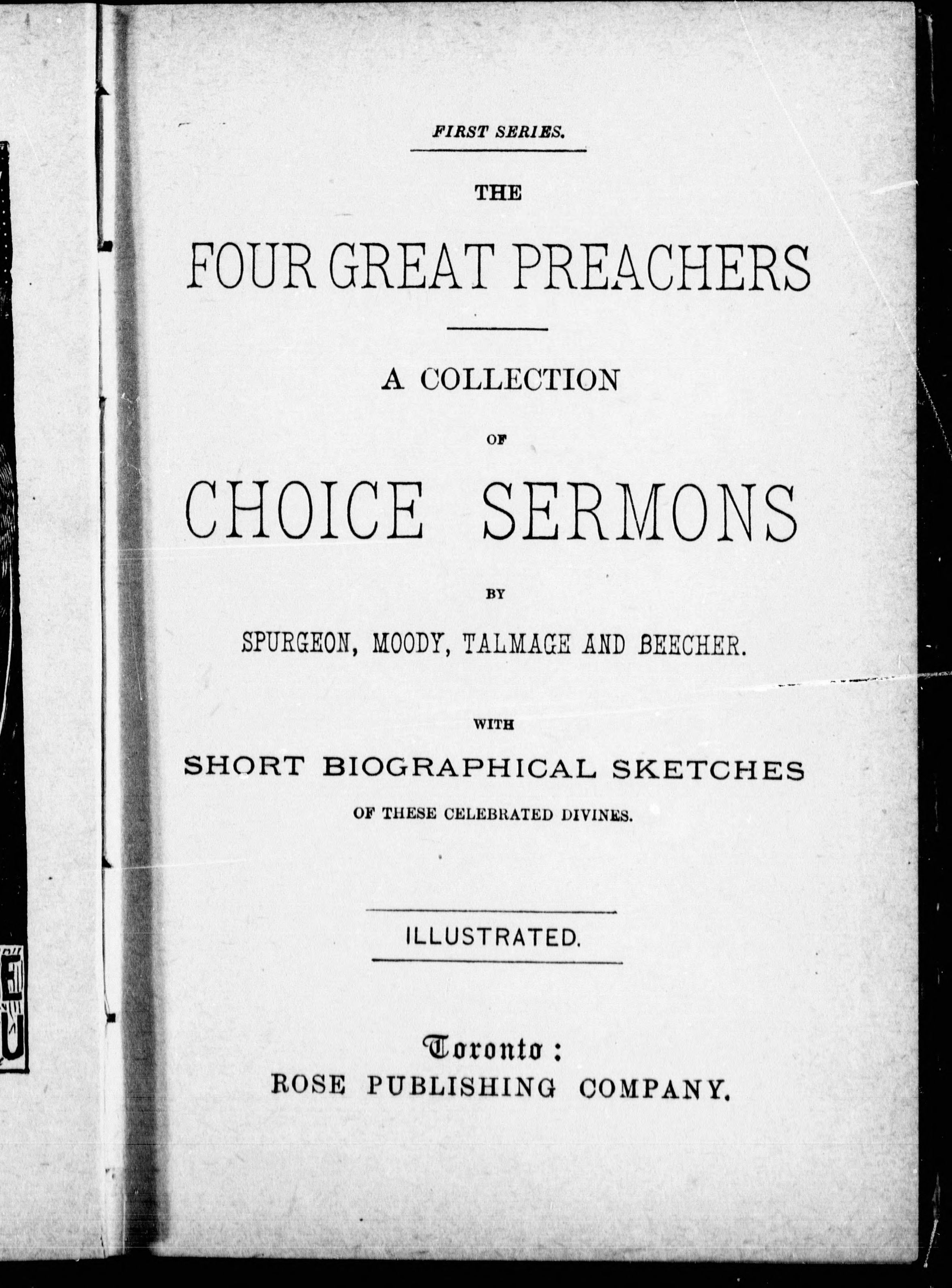 FIRST SERIES.

THE

FOUR GREAT PREACHERS

A COLLECTION

OF

CHOICE SERMONS

BY

SPURGEON, MOODY, TALMAGE AND BEECHER.

WITH

SHORT BIOGRAPHICAL SKETCHES

OF THESE CELEBRATED DIVINES.

ILLUSTRATED.

Toronto:
ROSE PUBLISHING COMPANY.